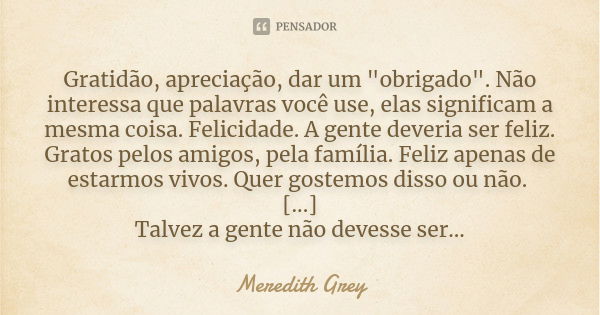 PENSADOR

Gratidão, apreciação, dar um "obrigado". Não interessa que palavras você use, elas significam a mesma coisa. Felicidade. A gente deveria ser feliz. Gratos pelos amigos, pela família. Feliz apenas de estarmos vivos. Quer gostemos disso ou não.
[...]
Talvez a gente não devesse ser...

Meredith Grey